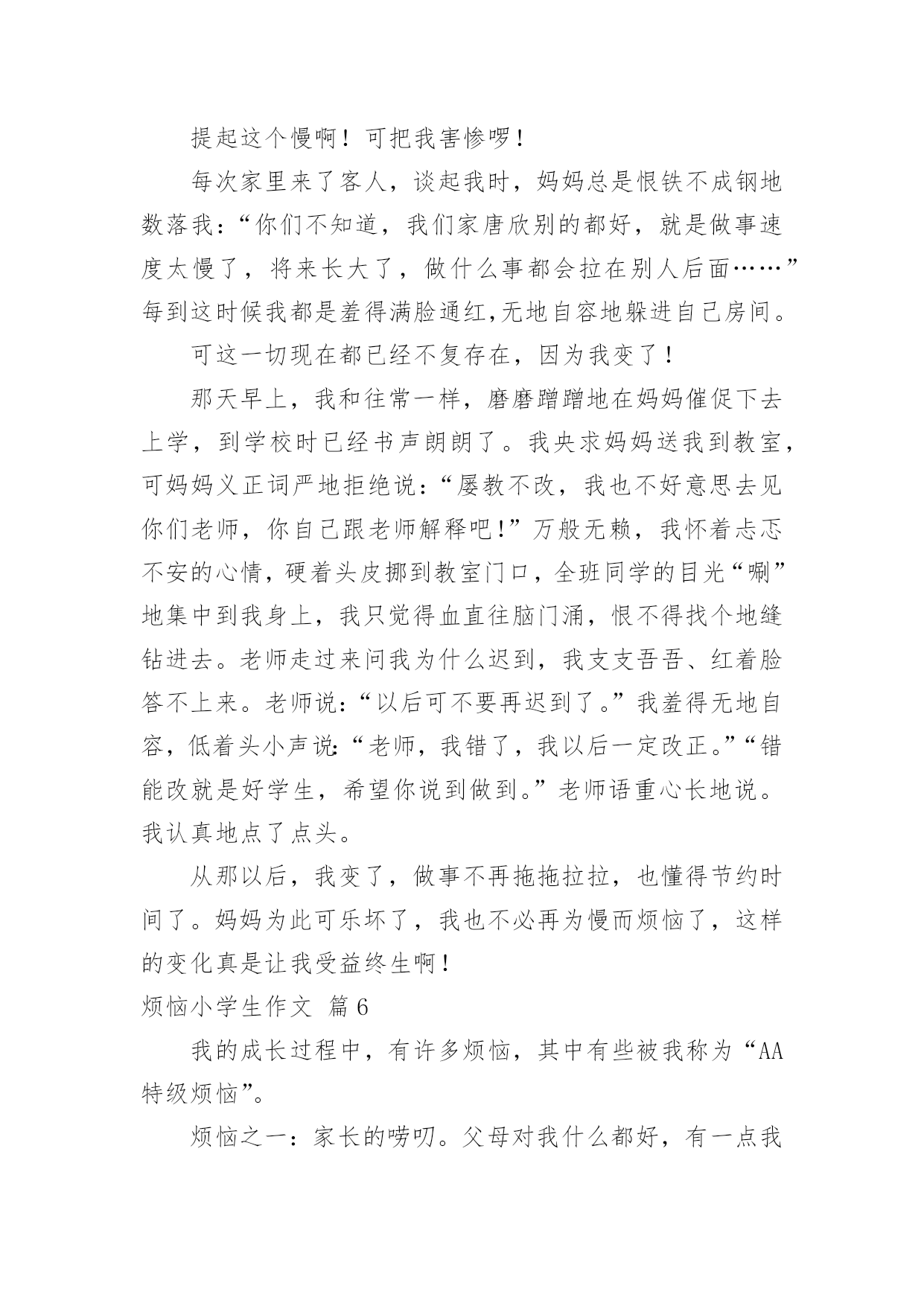 提起这个慢啊！可把我害惨啰！

每次家里来了客人，谈起我时，妈妈总是恨铁不成钢地数落我：“你们不知道，我们家唐欣别的都好，就是做事速度太慢了，将来长大了，做什么事都会拉在别人后面……”每到这时候我都是羞得满脸通红,无地自容地躲进自己房间。

可这一切现在都已经不复存在，因为我变了！

那天早上，我和往常一样，磨磨蹭蹭地在妈妈催促下去上学，到学校时已经书声朗朗了。我央求妈妈送我到教室，可妈妈义正词严地拒绝说：“屡教不改，我也不好意思去见你们老师，你自己跟老师解释吧！”万般无赖，我怀着忐忑不安的心情，硬着头皮挪到教室门口，全班同学的目光“唰”地集中到我身上，我只觉得血直往脑门涌，恨不得找个地缝钻进去。老师走过来问我为什么迟到，我支支吾吾、红着脸答不上来。老师说：“以后可不要再迟到了。”我羞得无地自容，低着头小声说：“老师，我错了，我以后一定改正。”“错能改就是好学生，希望你说到做到。”老师语重心长地说。我认真地点了点头。

从那以后，我变了，做事不再拖拖拉拉，也懂得节约时间了。妈妈为此可乐坏了，我也不必再为慢而烦恼了，这样的变化真是让我受益终生啊！

烦恼小学生作文 篇6

我的成长过程中，有许多烦恼，其中有些被我称为“AA特级烦恼”。

烦恼之一：家长的唠叨。父母对我什么都好，有一点我